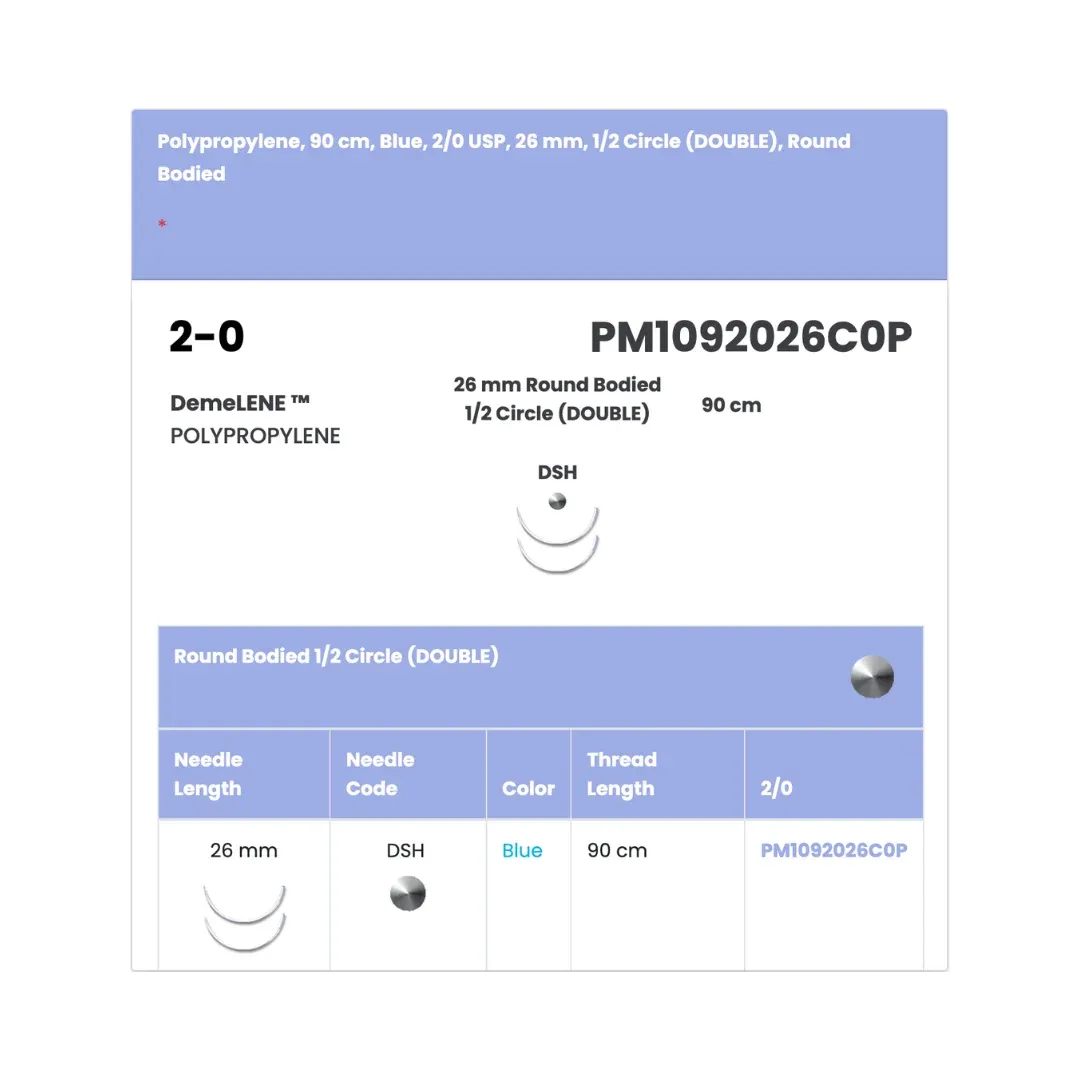 Polypropylene, 90 cm, Blue, 2/0 USP, 26 mm, 1/2 Circle (DOUBLE), Round Bodied

*

2-0

PM1092026C0P

DemeLENE ™
POLYPROPYLENE

26 mm Round Bodied
1/2 Circle (DOUBLE)

90 cm

DSH

Round Bodied 1/2 Circle (DOUBLE)

| Needle Length | Needle Code | Color | Thread Length | 2/0 |
|---|---|---|---|---|
| 26 mm | DSH | Blue | 90 cm | PM1092026C0P |